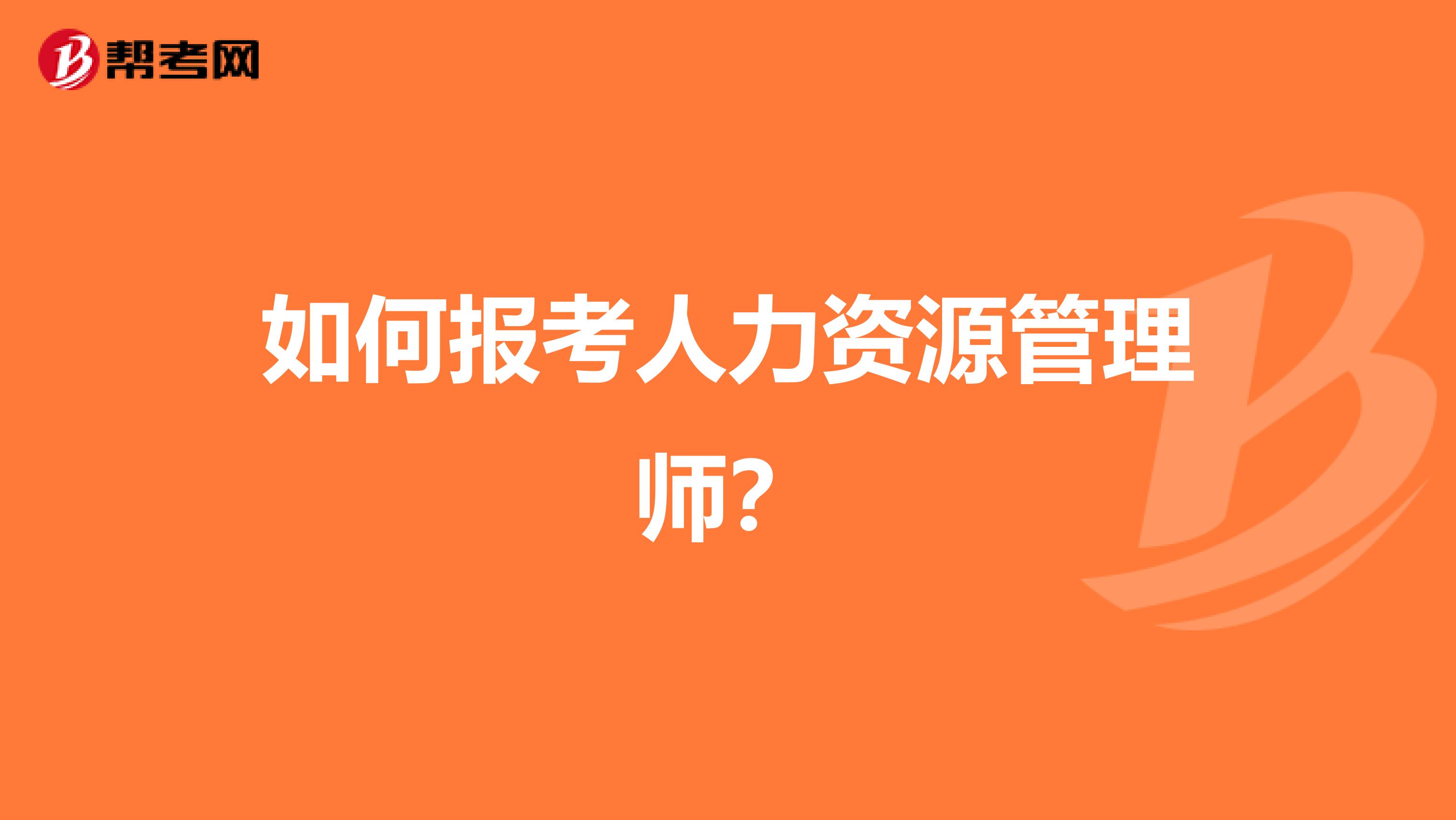 帮考网

如何报考人力资源管理师?